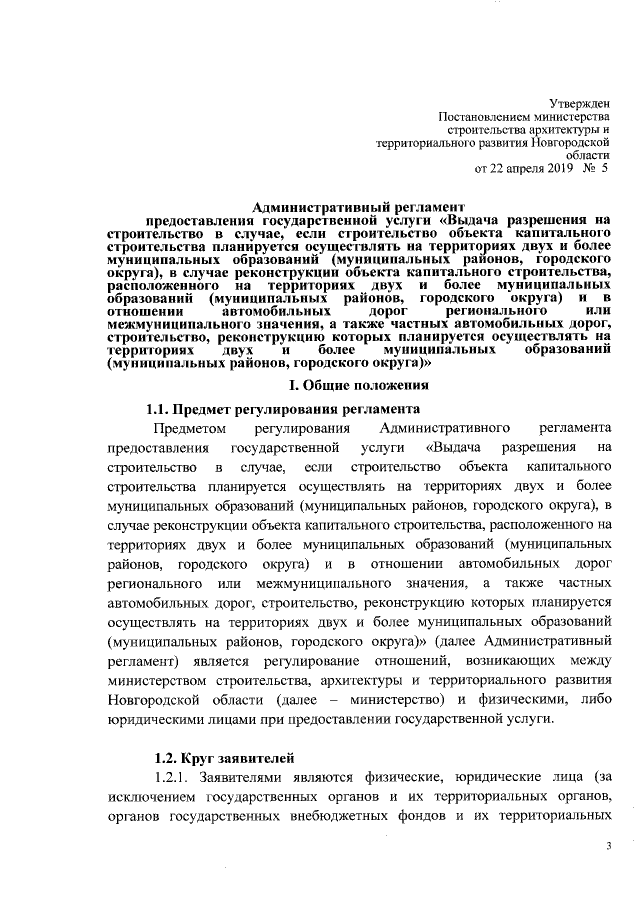 Утвержден
Постановлением министерства
строительства архитектуры и
территориального развития Новгородской
области
от 22 апреля 2019 № 5

Административный регламент
предоставления государственной услуги «Выдача разрешения на строительство в случае, если строительство объекта капитального строительства планируется осуществлять на территориях двух и более муниципальных образований (муниципальных районов, городского округа), в случае реконструкции объекта капитального строительства, расположенного на территориях двух и более муниципальных образований (муниципальных районов, городского округа) и в отношении автомобильных дорог регионального или межмуниципального значения, а также частных автомобильных дорог, строительство, реконструкцию которых планируется осуществлять на территориях двух и более муниципальных образований (муниципальных районов, городского округа)»

I. Общие положения

1.1. Предмет регулирования регламента

Предметом регулирования Административного регламента предоставления государственной услуги «Выдача разрешения на строительство в случае, если строительство объекта капитального строительства планируется осуществлять на территориях двух и более муниципальных образований (муниципальных районов, городского округа), в случае реконструкции объекта капитального строительства, расположенного на территориях двух и более муниципальных образований (муниципальных районов, городского округа) и в отношении автомобильных дорог регионального или межмуниципального значения, а также частных автомобильных дорог, строительство, реконструкцию которых планируется осуществлять на территориях двух и более муниципальных образований (муниципальных районов, городского округа)» (далее Административный регламент) является регулирование отношений, возникающих между министерством строительства, архитектуры и территориального развития Новгородской области (далее – министерство) и физическими, либо юридическими лицами при предоставлении государственной услуги.

1.2. Круг заявителей

1.2.1. Заявителями являются физические, юридические лица (за исключением государственных органов и их территориальных органов, органов государственных внебюджетных фондов и их территориальных

3